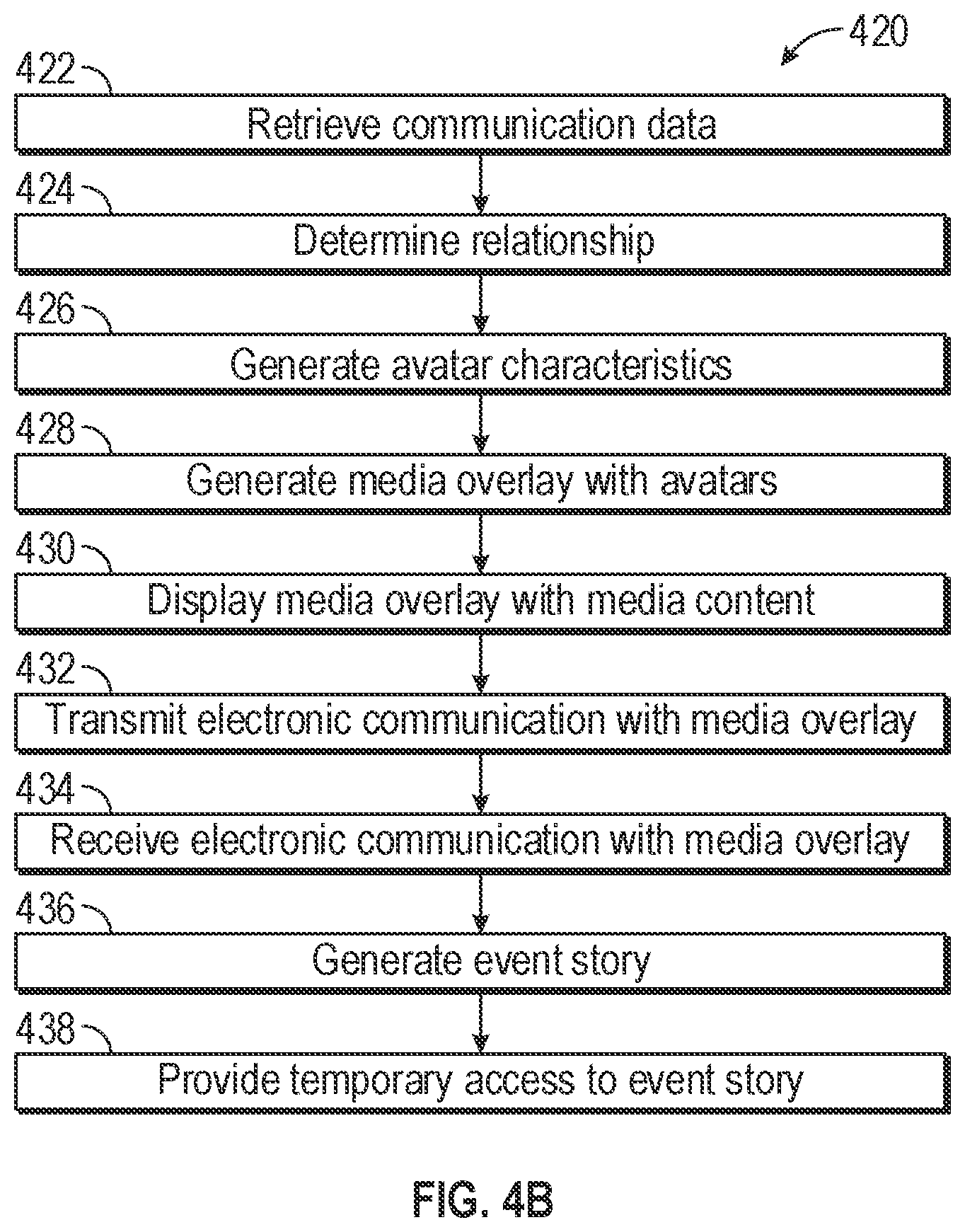 420

422

Retrieve communication data

424

Determine relationship

426

Generate avatar characteristics

428

Generate media overlay with avatars

430

Display media overlay with media content

432

Transmit electronic communication with media overlay

434

Receive electronic communication with media overlay

436

Generate event story

438

Provide temporary access to event story

FIG. 4B